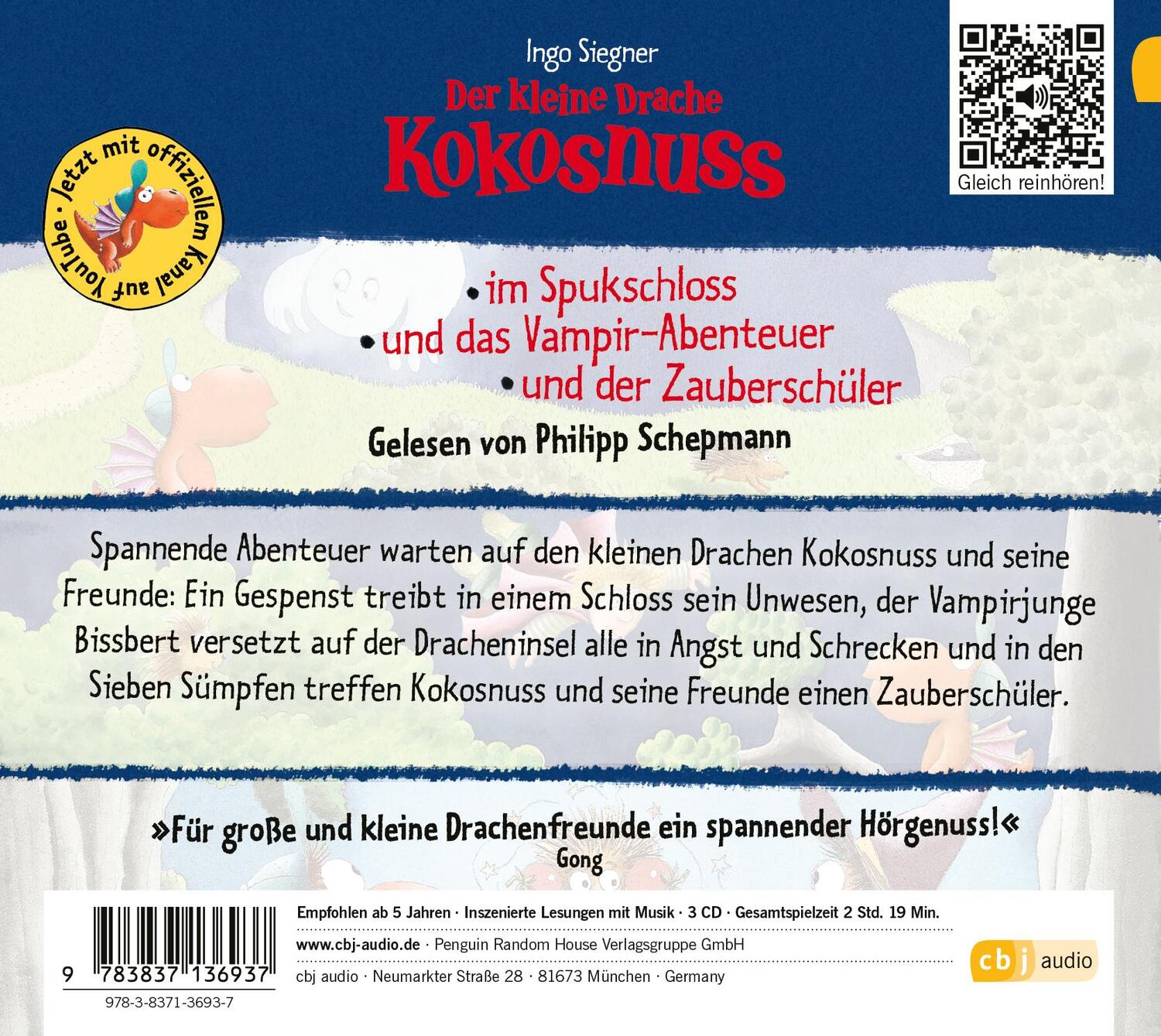 Ingo Siegner
Der kleine Drache
Kokosnuss

Gleich reinhören!

Jetzt mit offiziellem Kanal auf YouTube

• im Spukschloss
• und das Vampir-Abenteuer
• und der Zauberschüler

Gelesen von Philipp Schepmann

Spannende Abenteuer warten auf den kleinen Drachen Kokosnuss und seine Freunde: Ein Gespenst treibt in einem Schloss sein Unwesen, der Vampirjunge Bissbert versetzt auf der Dracheninsel alle in Angst und Schrecken und in den Sieben Sümpfen treffen Kokosnuss und seine Freunde einen Zauberschüler.

»Für große und kleine Drachenfreunde ein spannender Hörgenuss!«
Gong

9 783837 136937
978-3-8371-3693-7

Empfohlen ab 5 Jahren · Inszenierte Lesungen mit Musik · 3 CD · Gesamtspielzeit 2 Std. 19 Min.
www.cbj-audio.de · Penguin Random House Verlagsgruppe GmbH
cbj audio · Neumarkter Straße 28 · 81673 München · Germany

cbj audio